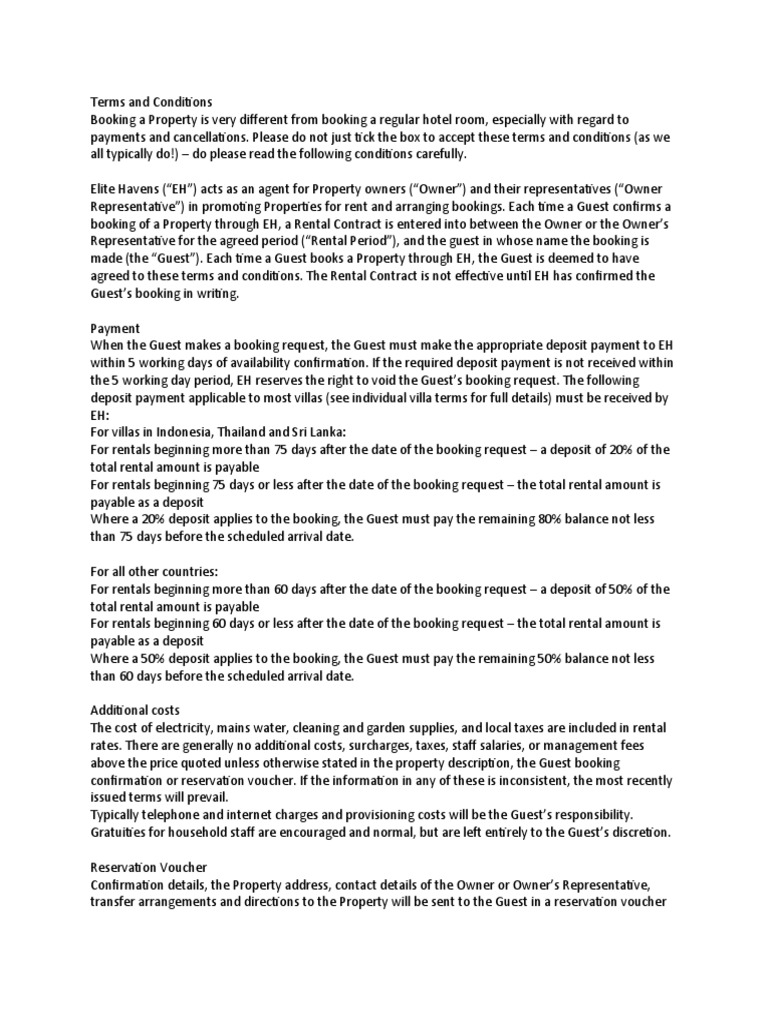 Terms and Conditions
Booking a Property is very different from booking a regular hotel room, especially with regard to payments and cancellations. Please do not just tick the box to accept these terms and conditions (as we all typically do!) – do please read the following conditions carefully.

Elite Havens ("EH") acts as an agent for Property owners ("Owner") and their representatives ("Owner Representative") in promoting Properties for rent and arranging bookings. Each time a Guest confirms a booking of a Property through EH, a Rental Contract is entered into between the Owner or the Owner's Representative for the agreed period ("Rental Period"), and the guest in whose name the booking is made (the "Guest"). Each time a Guest books a Property through EH, the Guest is deemed to have agreed to these terms and conditions. The Rental Contract is not effective until EH has confirmed the Guest's booking in writing.

Payment
When the Guest makes a booking request, the Guest must make the appropriate deposit payment to EH within 5 working days of availability confirmation. If the required deposit payment is not received within the 5 working day period, EH reserves the right to void the Guest's booking request. The following deposit payment applicable to most villas (see individual villa terms for full details) must be received by EH:
For villas in Indonesia, Thailand and Sri Lanka:
For rentals beginning more than 75 days after the date of the booking request – a deposit of 20% of the total rental amount is payable
For rentals beginning 75 days or less after the date of the booking request – the total rental amount is payable as a deposit
Where a 20% deposit applies to the booking, the Guest must pay the remaining 80% balance not less than 75 days before the scheduled arrival date.

For all other countries:
For rentals beginning more than 60 days after the date of the booking request – a deposit of 50% of the total rental amount is payable
For rentals beginning 60 days or less after the date of the booking request – the total rental amount is payable as a deposit
Where a 50% deposit applies to the booking, the Guest must pay the remaining 50% balance not less than 60 days before the scheduled arrival date.

Additional costs
The cost of electricity, mains water, cleaning and garden supplies, and local taxes are included in rental rates. There are generally no additional costs, surcharges, taxes, staff salaries, or management fees above the price quoted unless otherwise stated in the property description, the Guest booking confirmation or reservation voucher. If the information in any of these is inconsistent, the most recently issued terms will prevail.
Typically telephone and internet charges and provisioning costs will be the Guest's responsibility.
Gratuities for household staff are encouraged and normal, but are left entirely to the Guest's discretion.

Reservation Voucher
Confirmation details, the Property address, contact details of the Owner or Owner's Representative, transfer arrangements and directions to the Property will be sent to the Guest in a reservation voucher